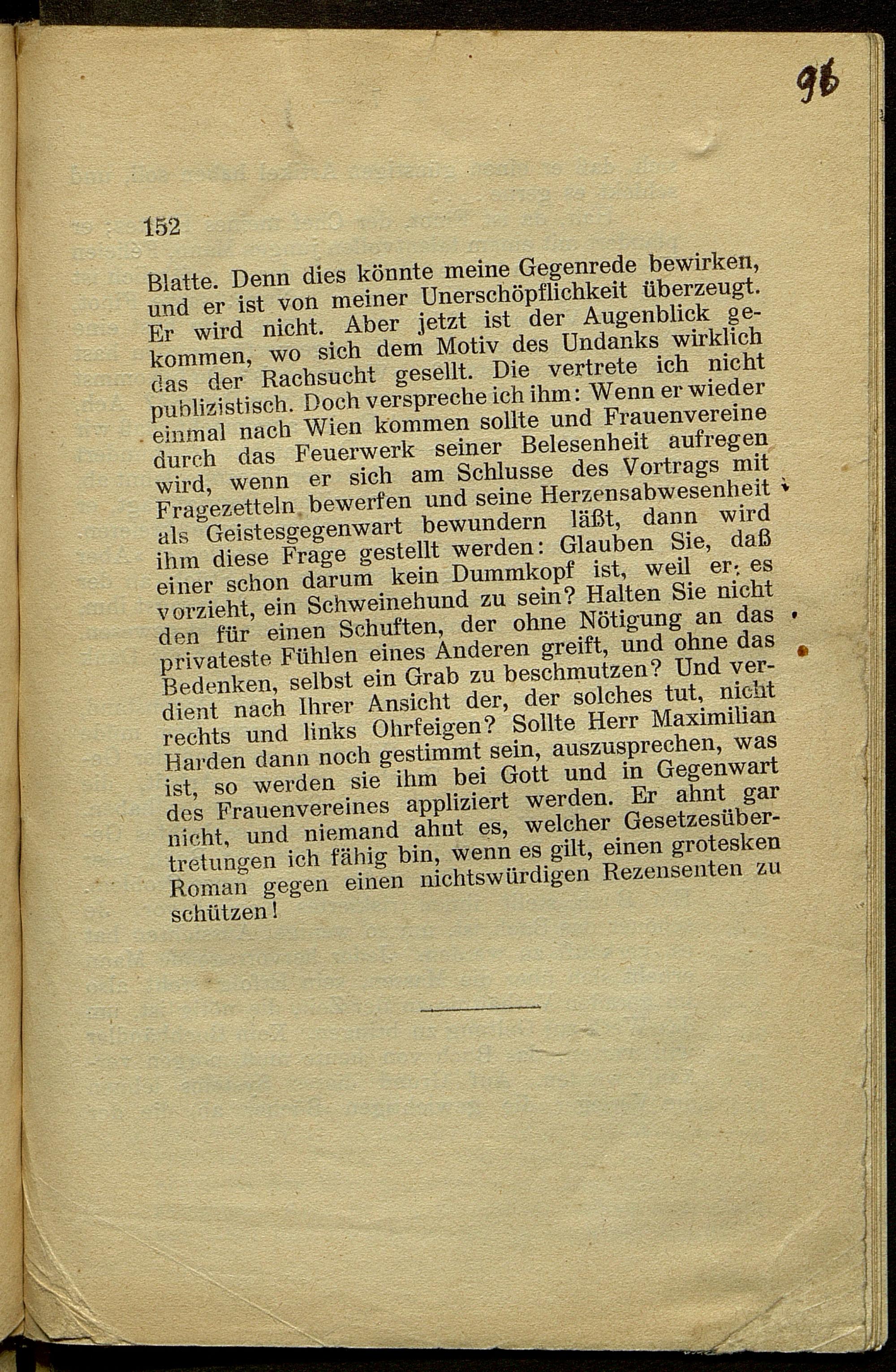 96

152

Blatte. Denn dies könnte meine Gegenrede bewirken, und er ist von meiner Unerschöpflichkeit überzeugt. Er wird nicht. Aber jetzt ist der Augenblick gekommen, wo sich dem Motiv des Undanks wirklich das der Rachsucht gesellt. Die vertrete ich nicht publizistisch. Doch verspreche ich ihm: Wenn er wieder einmal nach Wien kommen sollte und Frauenvereine durch das Feuerwerk seiner Belesenheit aufregen wird, wenn er sich am Schlusse des Vortrags mit Fragezetteln bewerfen und seine Herzensabwesenheit als Geistesgegenwart bewundern läßt, dann wird ihm diese Frage gestellt werden: Glauben Sie, daß einer schon darum kein Dummkopf ist, weil er es vorzieht, ein Schweinehund zu sein? Halten Sie nicht den für einen Schuften, der ohne Nötigung an das privateste Fühlen eines Anderen greift, und ohne das Bedenken, selbst ein Grab zu beschmutzen? Und verdient nach Ihrer Ansicht der, der solches tut, nicht rechts und links Ohrfeigen? Sollte Herr Maximilian Harden dann noch gestimmt sein, auszusprechen, was ist, so werden sie ihm bei Gott und in Gegenwart des Frauenvereines appliziert werden. Er ahnt gar nicht, und niemand ahnt es, welcher Gesetzesübertretungen ich fähig bin, wenn es gilt, einen grotesken Roman gegen einen nichtswürdigen Rezensenten zu schützen!